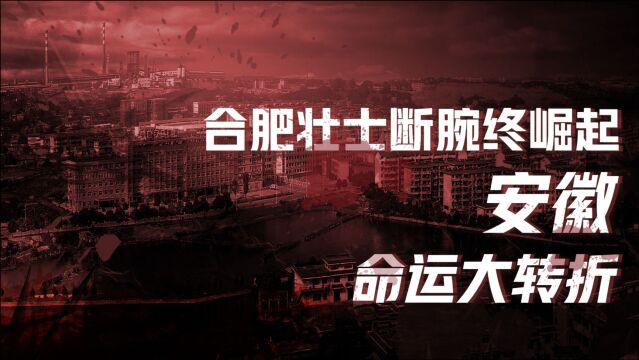 合肥壮士断腕终崛起
安徽
命运大转折